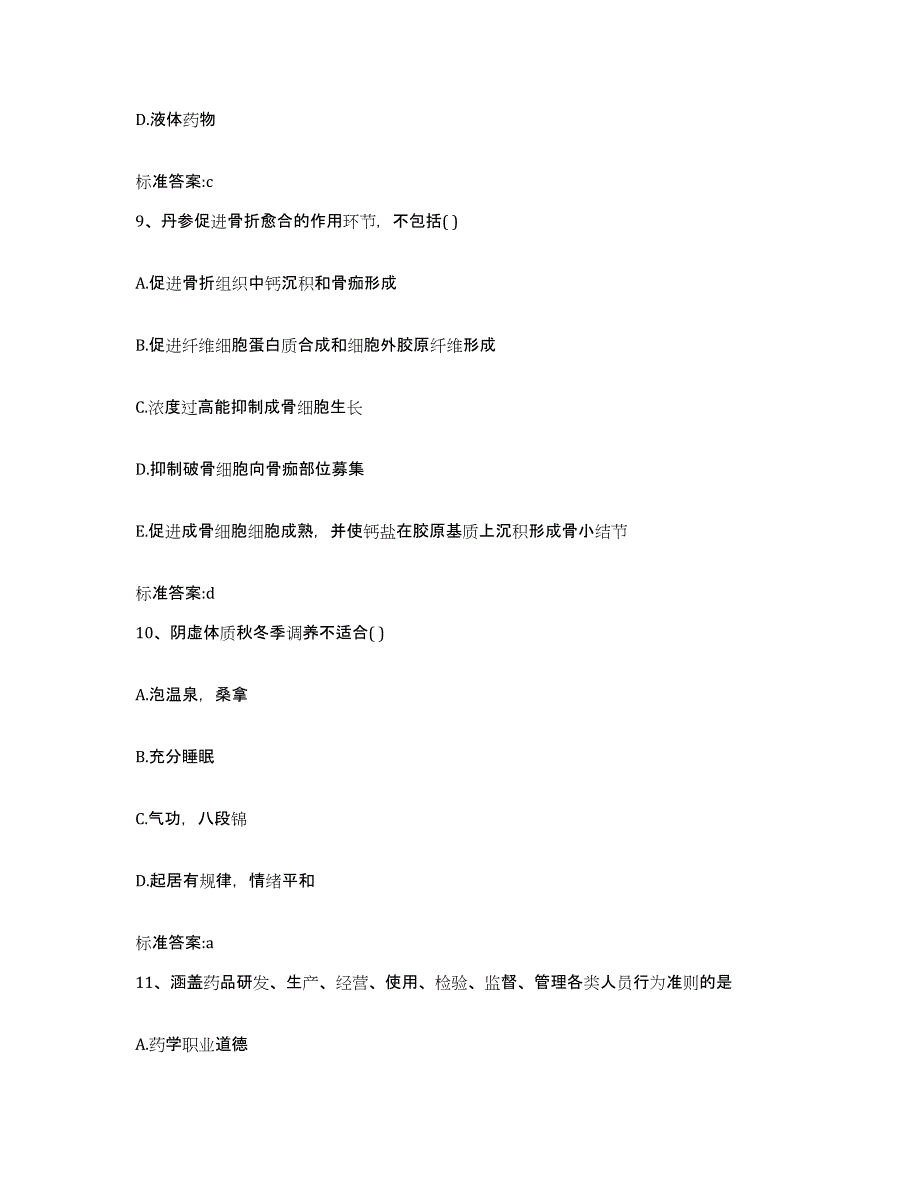 D.液体药物

标准答案:c

9、丹参促进骨折愈合的作用环节，不包括( )

A.促进骨折组织中钙沉积和骨痂形成

B.促进纤维细胞蛋白质合成和细胞外胶原纤维形成

C.浓度过高能抑制成骨细胞生长

D.抑制破骨细胞向骨痂部位募集

E.促进成骨细胞细胞成熟，并使钙盐在胶原基质上沉积形成骨小结节

标准答案:d

10、阴虚体质秋冬季调养不适合( )

A.泡温泉，桑拿

B.充分睡眠

C.气功，八段锦

D.起居有规律，情绪平和

标准答案:a

11、涵盖药品研发、生产、经营、使用、检验、监督、管理各类人员行为准则的是

A.药学职业道德